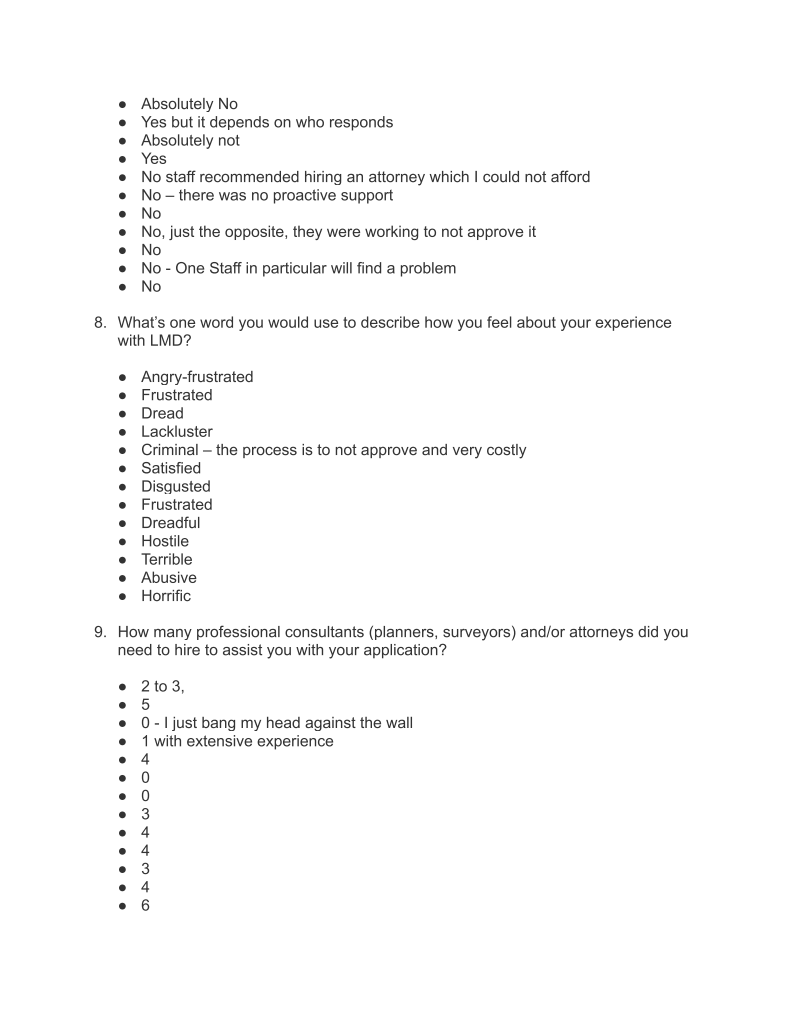 - Absolutely No
- Yes but it depends on who responds
- Absolutely not
- Yes
- No staff recommended hiring an attorney which I could not afford
- No – there was no proactive support
- No
- No, just the opposite, they were working to not approve it
- No
- No - One Staff in particular will find a problem
- No

8. What's one word you would use to describe how you feel about your experience with LMD?

- Angry-frustrated
- Frustrated
- Dread
- Lackluster
- Criminal – the process is to not approve and very costly
- Satisfied
- Disgusted
- Frustrated
- Dreadful
- Hostile
- Terrible
- Abusive
- Horrific

9. How many professional consultants (planners, surveyors) and/or attorneys did you need to hire to assist you with your application?

- 2 to 3,
- 5
- 0 - I just bang my head against the wall
- 1 with extensive experience
- 4
- 0
- 0
- 3
- 4
- 4
- 3
- 4
- 6